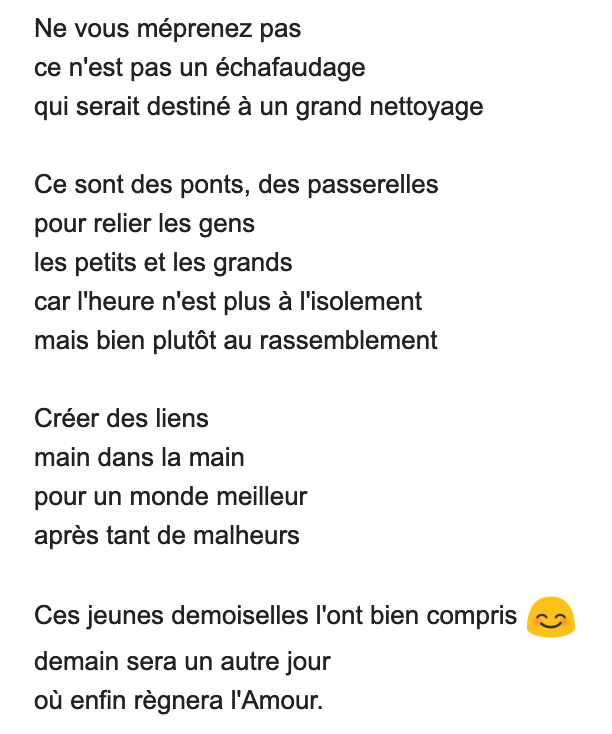 Ne vous méprenez pas
ce n'est pas un échafaudage
qui serait destiné à un grand nettoyage

Ce sont des ponts, des passerelles
pour relier les gens
les petits et les grands
car l'heure n'est plus à l'isolement
mais bien plutôt au rassemblement

Créer des liens
main dans la main
pour un monde meilleur
après tant de malheurs

Ces jeunes demoiselles l'ont bien compris 😊
demain sera un autre jour
où enfin règnera l'Amour.